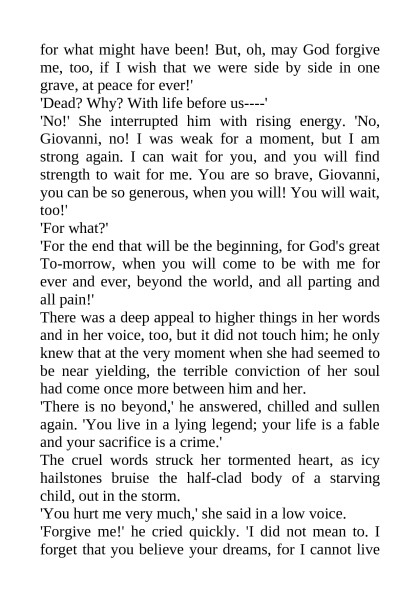 for what might have been! But, oh, may God forgive me, too, if I wish that we were side by side in one grave, at peace for ever!'
'Dead? Why? With life before us----'
'No!' She interrupted him with rising energy. 'No, Giovanni, no! I was weak for a moment, but I am strong again. I can wait for you, and you will find strength to wait for me. You are so brave, Giovanni, you can be so generous, when you will! You will wait, too!'
'For what?'
'For the end that will be the beginning, for God's great To-morrow, when you will come to be with me for ever and ever, beyond the world, and all parting and all pain!'
There was a deep appeal to higher things in her words and in her voice, too, but it did not touch him; he only knew that at the very moment when she had seemed to be near yielding, the terrible conviction of her soul had come once more between him and her.
'There is no beyond,' he answered, chilled and sullen again. 'You live in a lying legend; your life is a fable and your sacrifice is a crime.'
The cruel words struck her tormented heart, as icy hailstones bruise the half-clad body of a starving child, out in the storm.
'You hurt me very much,' she said in a low voice.
'Forgive me!' he cried quickly. 'I did not mean to. I forget that you believe your dreams, for I cannot live